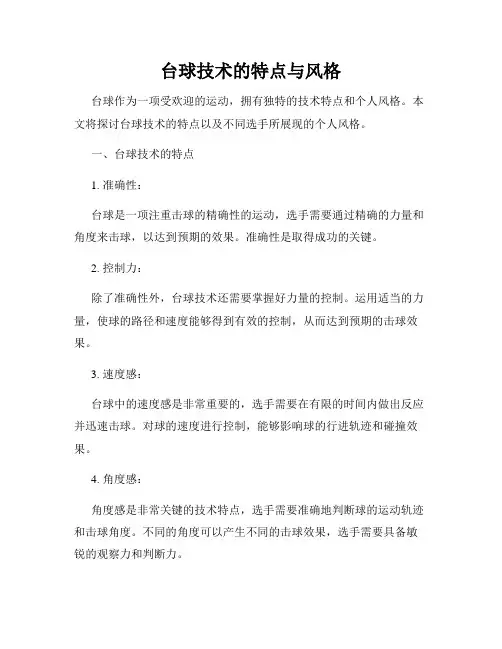 台球技术的特点与风格

台球作为一项受欢迎的运动，拥有独特的技术特点和个人风格。本文将探讨台球技术的特点以及不同选手所展现的个人风格。

一、台球技术的特点

1. 准确性：

台球是一项注重击球的精确性的运动，选手需要通过精确的力量和角度来击球，以达到预期的效果。准确性是取得成功的关键。

2. 控制力：

除了准确性外，台球技术还需要掌握好力量的控制。运用适当的力量，使球的路径和速度能够得到有效的控制，从而达到预期的击球效果。

3. 速度感：

台球中的速度感是非常重要的，选手需要在有限的时间内做出反应并迅速击球。对球的速度进行控制，能够影响球的行进轨迹和碰撞效果。

4. 角度感：

角度感是非常关键的技术特点，选手需要准确地判断球的运动轨迹和击球角度。不同的角度可以产生不同的击球效果，选手需要具备敏锐的观察力和判断力。